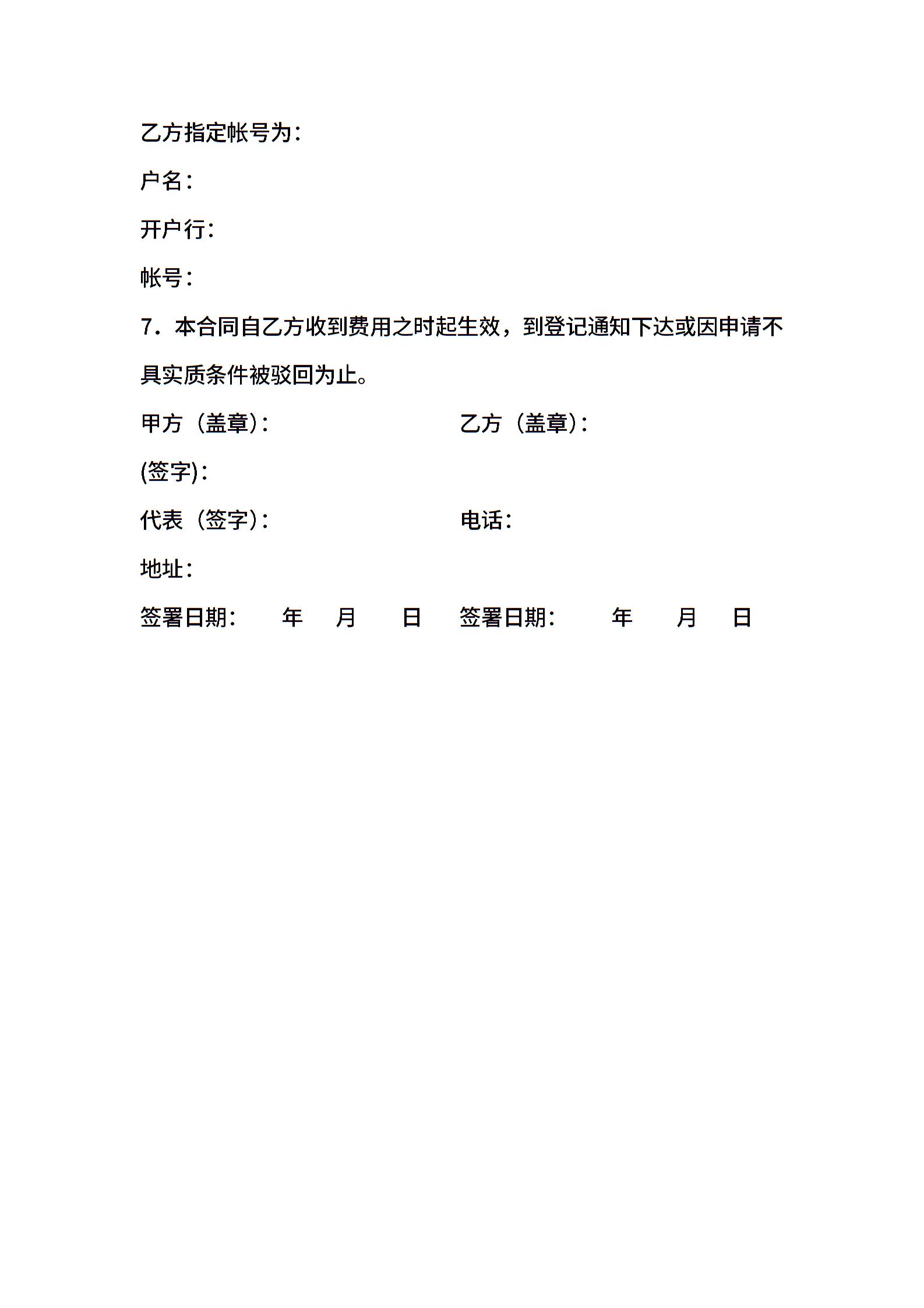 乙方指定帐号为：

户名：

开户行：

帐号：

7．本合同自乙方收到费用之时起生效，到登记通知下达或因申请不具实质条件被驳回为止。

甲方（盖章）： 乙方（盖章）：

(签字)：

代表（签字）： 电话：

地址：

签署日期： 年 月 日 签署日期： 年 月 日